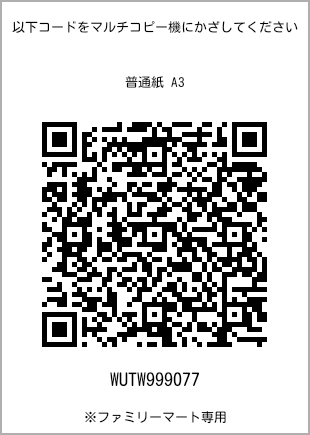 以下コードをマルチコピー機にかざしてください

普通紙 A3

WUTW999077

※ファミリーマート専用